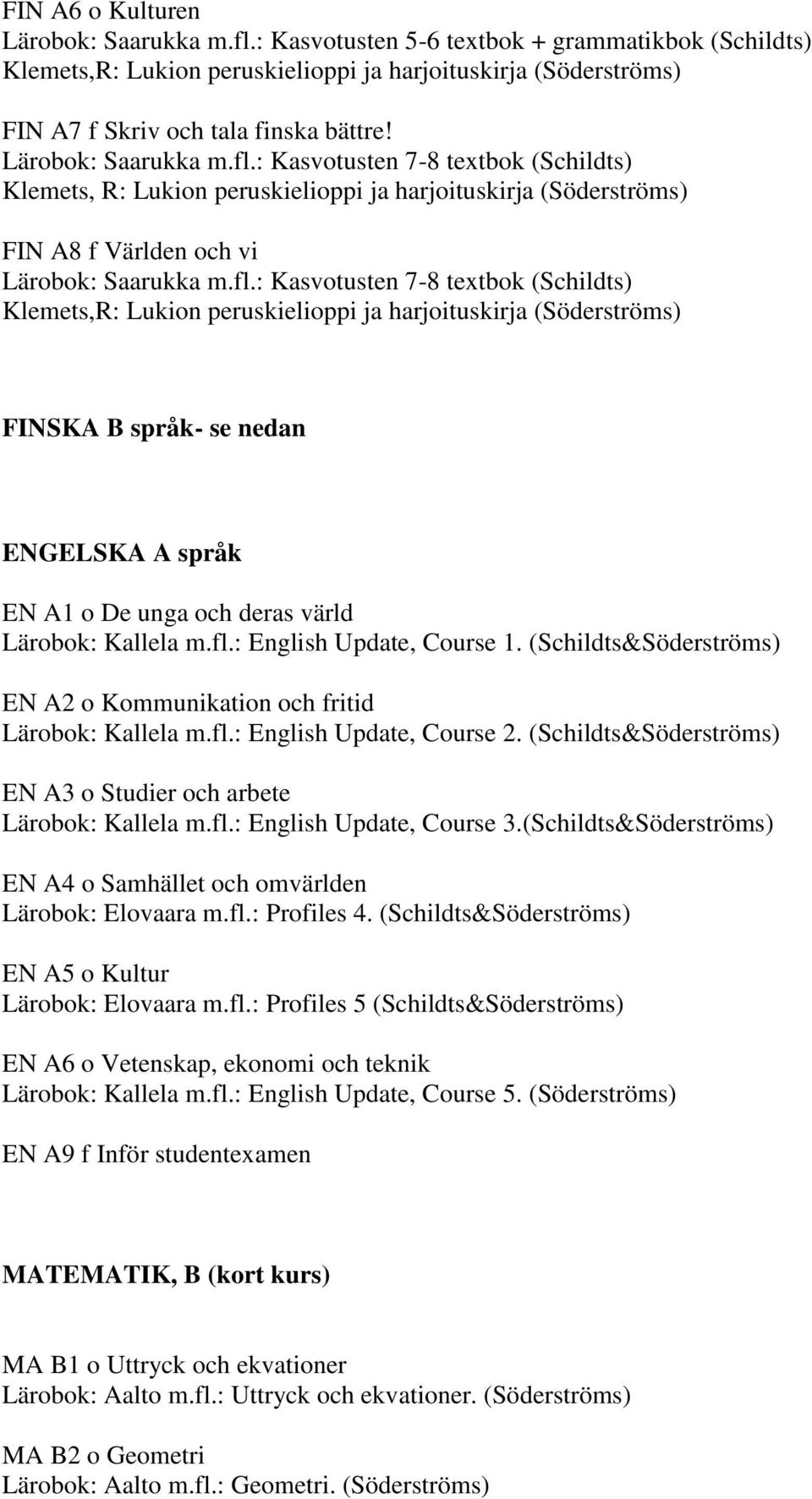 FIN A6 o Kulturen
Lärobok: Saarukka m.fl.: Kasvotusten 5-6 textbok + grammatikbok (Schildts)
Klemets,R: Lukion peruskielioppi ja harjoituskirja (Söderströms)

FIN A7 f Skriv och tala finska bättre!
Lärobok: Saarukka m.fl.: Kasvotusten 7-8 textbok (Schildts)
Klemets, R: Lukion peruskielioppi ja harjoituskirja (Söderströms)

FIN A8 f Världen och vi
Lärobok: Saarukka m.fl.: Kasvotusten 7-8 textbok (Schildts)
Klemets,R: Lukion peruskielioppi ja harjoituskirja (Söderströms)

FINSKA B språk- se nedan

ENGELSKA A språk

EN A1 o De unga och deras värld
Lärobok: Kallela m.fl.: English Update, Course 1. (Schildts&Söderströms)

EN A2 o Kommunikation och fritid
Lärobok: Kallela m.fl.: English Update, Course 2. (Schildts&Söderströms)

EN A3 o Studier och arbete
Lärobok: Kallela m.fl.: English Update, Course 3.(Schildts&Söderströms)

EN A4 o Samhället och omvärlden
Lärobok: Elovaara m.fl.: Profiles 4. (Schildts&Söderströms)

EN A5 o Kultur
Lärobok: Elovaara m.fl.: Profiles 5 (Schildts&Söderströms)

EN A6 o Vetenskap, ekonomi och teknik
Lärobok: Kallela m.fl.: English Update, Course 5. (Söderströms)

EN A9 f Inför studentexamen

MATEMATIK, B (kort kurs)

MA B1 o Uttryck och ekvationer
Lärobok: Aalto m.fl.: Uttryck och ekvationer. (Söderströms)

MA B2 o Geometri
Lärobok: Aalto m.fl.: Geometri. (Söderströms)